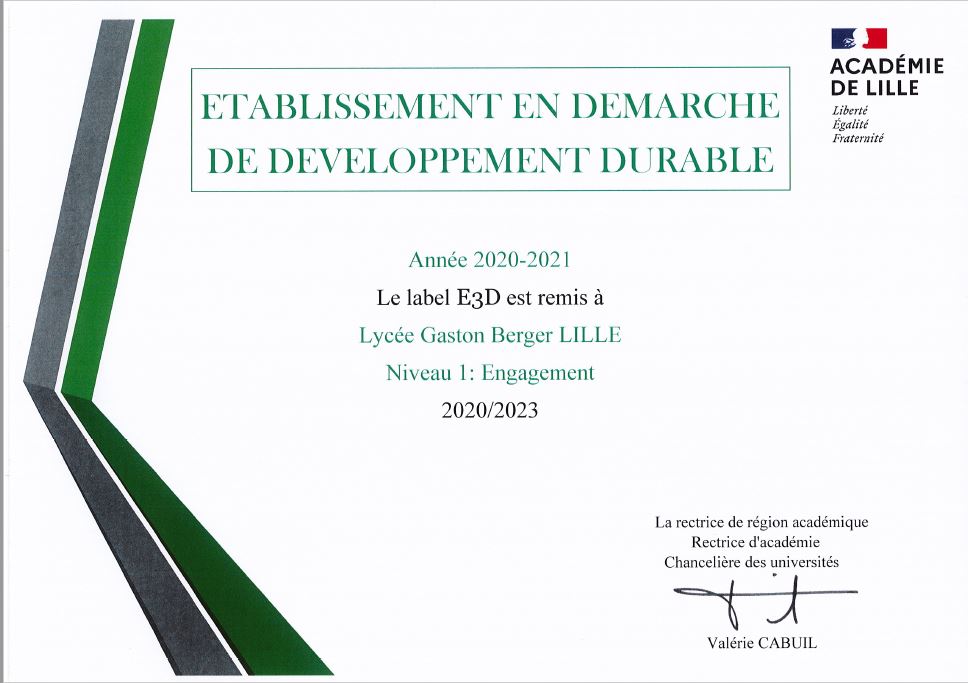 ACADÉMIE
DE LILLE
Liberté
Égalité
Fraternité

ETABLISSEMENT EN DEMARCHE
DE DEVELOPPEMENT DURABLE

Année 2020-2021

Le label E3D est remis à

Lycée Gaston Berger LILLE

Niveau 1: Engagement

2020/2023

La rectrice de région académique
Rectrice d'académie
Chancelière des universités

Valérie CABUIL